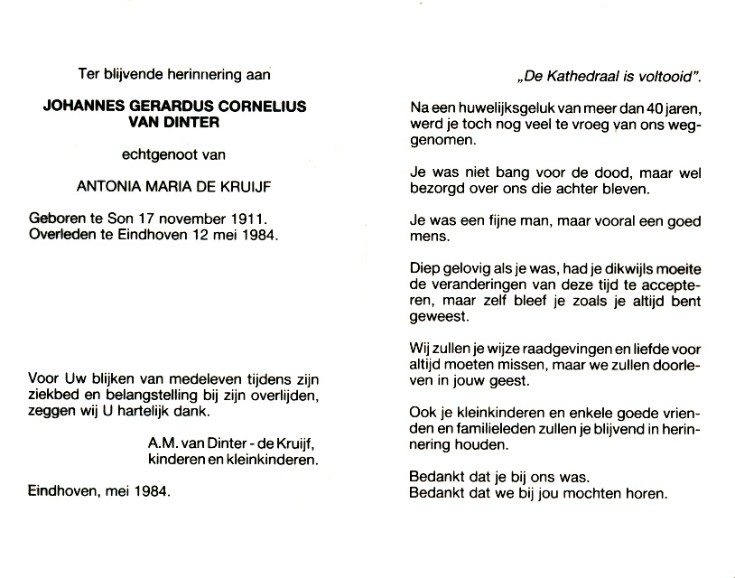 Ter blijvende herinnering aan

JOHANNES GERARDUS CORNELIUS VAN DINTER

echtgenoot van

ANTONIA MARIA DE KRUIJF

Geboren te Son 17 november 1911.
Overleden te Eindhoven 12 mei 1984.

Voor Uw blijken van medeleven tijdens zijn ziekbed en belangstelling bij zijn overlijden, zeggen wij U hartelijk dank.

A.M. van Dinter - de Kruijf,
kinderen en kleinkinderen.

Eindhoven, mei 1984.

„De Kathedraal is voltooid".

Na een huwelijksgeluk van meer dan 40 jaren, werd je toch nog veel te vroeg van ons weggenomen.

Je was niet bang voor de dood, maar wel bezorgd over ons die achter bleven.

Je was een fijne man, maar vooral een goed mens.

Diep gelovig als je was, had je dikwijls moeite de veranderingen van deze tijd te accepteren, maar zelf bleef je zoals je altijd bent geweest.

Wij zullen je wijze raadgevingen en liefde voor altijd moeten missen, maar we zullen doorleven in jouw geest.

Ook je kleinkinderen en enkele goede vrienden en familieleden zullen je blijvend in herinnering houden.

Bedankt dat je bij ons was.
Bedankt dat we bij jou mochten horen.